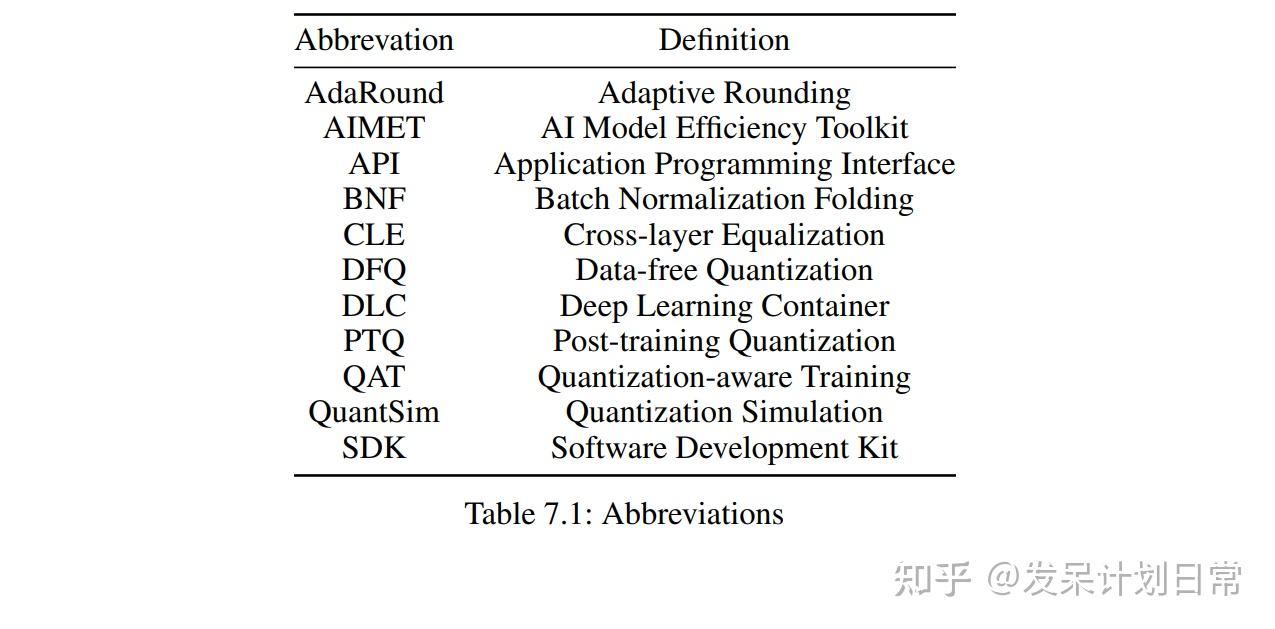 | Abbrevation | Definition |
|---|---|
| AdaRound | Adaptive Rounding |
| AIMET | AI Model Efficiency Toolkit |
| API | Application Programming Interface |
| BNF | Batch Normalization Folding |
| CLE | Cross-layer Equalization |
| DFQ | Data-free Quantization |
| DLC | Deep Learning Container |
| PTQ | Post-training Quantization |
| QAT | Quantization-aware Training |
| QuantSim | Quantization Simulation |
| SDK | Software Development Kit |

Table 7.1: Abbreviations

知乎 @发呆计划日常